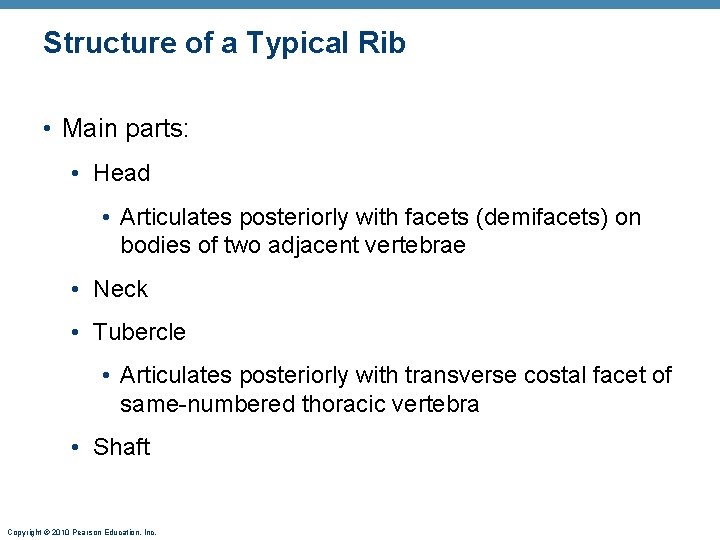 Structure of a Typical Rib

• Main parts:

• Head

• Articulates posteriorly with facets (demifacets) on bodies of two adjacent vertebrae

• Neck

• Tubercle

• Articulates posteriorly with transverse costal facet of same-numbered thoracic vertebra

• Shaft

Copyright © 2010 Pearson Education, Inc.